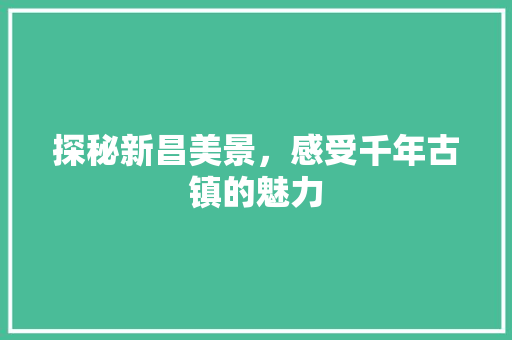 探秘新昌美景，感受千年古镇的魅力